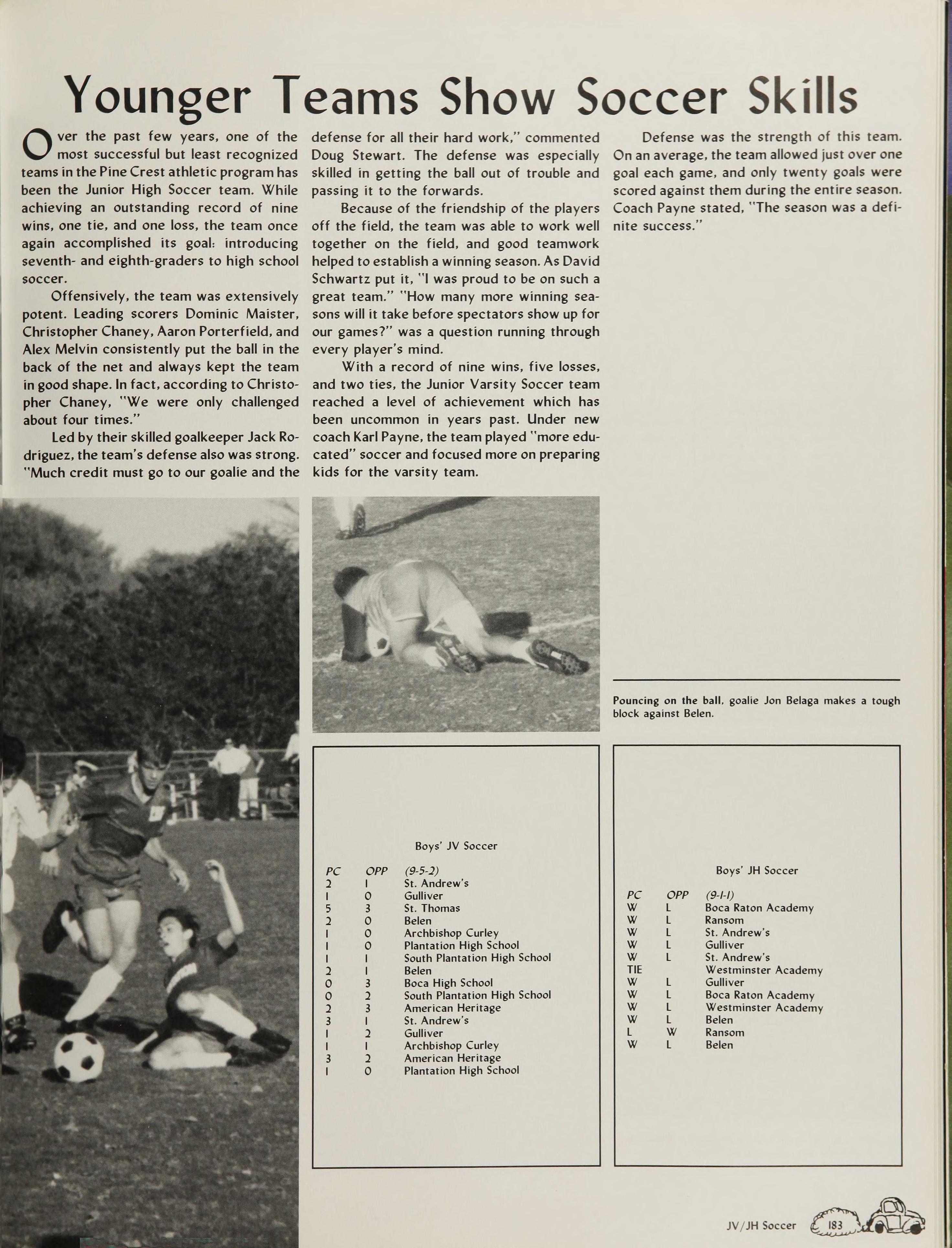 Younger Teams Show Soccer Skills

Over the past few years, one of the most successful but least recognized teams in the Pine Crest athletic program has been the Junior High Soccer team. While achieving an outstanding record of nine wins, one tie, and one loss, the team once again accomplished its goal: introducing seventh- and eighth-graders to high school soccer.

Offensively, the team was extensively potent. Leading scorers Dominic Maister, Christopher Chaney, Aaron Porterfield, and Alex Melvin consistently put the ball in the back of the net and always kept the team in good shape. In fact, according to Christopher Chaney, "We were only challenged about four times."

Led by their skilled goalkeeper Jack Rodriguez, the team's defense also was strong. "Much credit must go to our goalie and the defense for all their hard work," commented Doug Stewart. The defense was especially skilled in getting the ball out of trouble and passing it to the forwards.

Because of the friendship of the players off the field, the team was able to work well together on the field, and good teamwork helped to establish a winning season. As David Schwartz put it, "I was proud to be on such a great team." "How many more winning seasons will it take before spectators show up for our games?" was a question running through every player's mind.

With a record of nine wins, five losses, and two ties, the Junior Varsity Soccer team reached a level of achievement which has been uncommon in years past. Under new coach Karl Payne, the team played "more educated" soccer and focused more on preparing kids for the varsity team.

Defense was the strength of this team. On an average, the team allowed just over one goal each game, and only twenty goals were scored against them during the entire season. Coach Payne stated, "The season was a definite success."

Pouncing on the ball, goalie Jon Belaga makes a tough block against Belen.

Boys' JV Soccer

| PC | OPP | (9-5-2) |
|---|---|---|
| 2 | 1 | St. Andrew's |
| 1 | 0 | Gulliver |
| 5 | 3 | St. Thomas |
| 2 | 0 | Belen |
| 1 | 0 | Archbishop Curley |
| 1 | 0 | Plantation High School |
| 1 | 1 | South Plantation High School |
| 2 | 1 | Belen |
| 0 | 3 | Boca High School |
| 0 | 2 | South Plantation High School |
| 2 | 3 | American Heritage |
| 3 | 1 | St. Andrew's |
| 1 | 2 | Gulliver |
| 1 | 1 | Archbishop Curley |
| 3 | 2 | American Heritage |
| 1 | 0 | Plantation High School |

Boys' JH Soccer

| PC | OPP | (9-1-1) |
|---|---|---|
| W | L | Boca Raton Academy |
| W | L | Ransom |
| W | L | St. Andrew's |
| W | L | Gulliver |
| W | L | St. Andrew's |
| TIE | | Westminster Academy |
| W | L | Gulliver |
| W | L | Boca Raton Academy |
| W | L | Westminster Academy |
| W | L | Belen |
| L | W | Ransom |
| W | L | Belen |

JV/JH Soccer 183